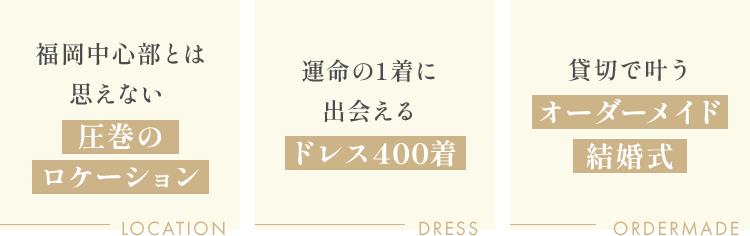 福岡中心部とは
思えない
圧巻の
ロケーション

LOCATION

運命の1着に
出会える
ドレス400着

DRESS

貸切で叶う
オーダーメイド
結婚式

ORDERMADE